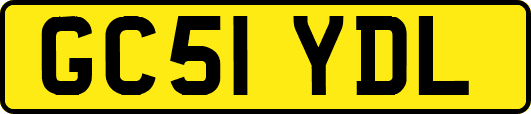 GC51 YDL